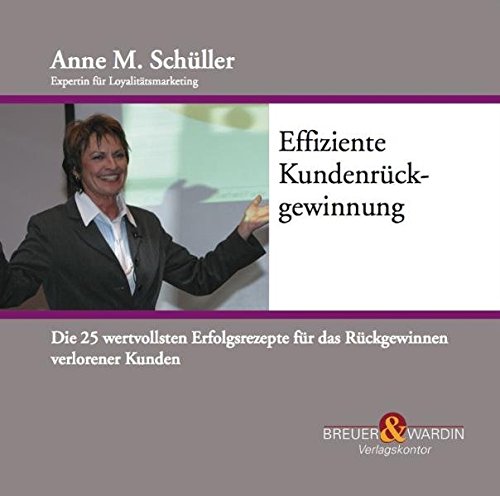 Anne M. Schüller
Expertin für Loyalitätsmarketing

Effiziente Kundenrückgewinnung

Die 25 wertvollsten Erfolgsrezepte für das Rückgewinnen verlorener Kunden

BREUER & WARDIN
Verlagskontor